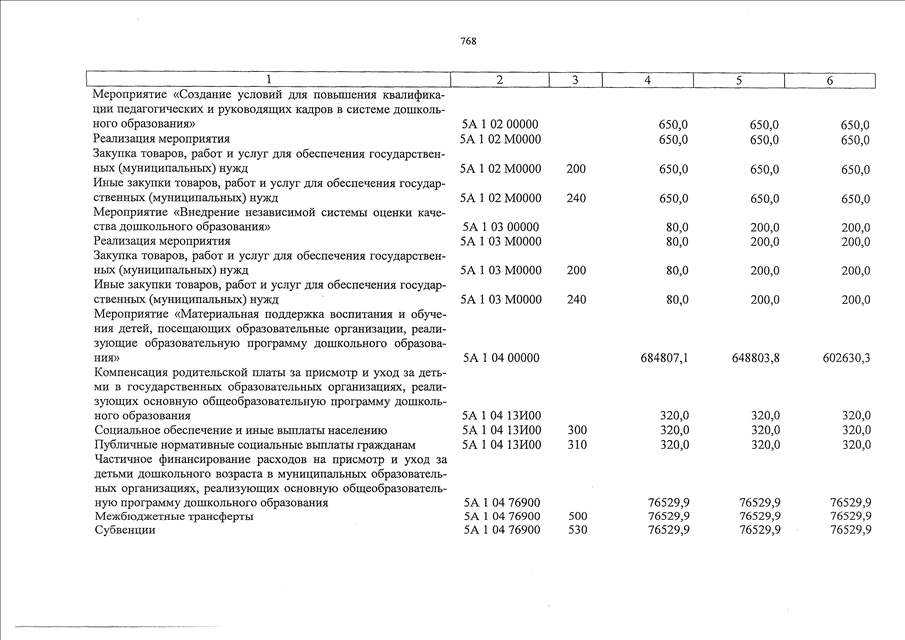 768

| 1 | 2 | 3 | 4 | 5 | 6 |
|---|---|---|---|---|---|
| Мероприятие «Создание условий для повышения квалификации педагогических и руководящих кадров в системе дошкольного образования» | 5А 1 02 00000 | | 650,0 | 650,0 | 650,0 |
| Реализация мероприятия | 5А 1 02 М0000 | | 650,0 | 650,0 | 650,0 |
| Закупка товаров, работ и услуг для обеспечения государственных (муниципальных) нужд | 5А 1 02 М0000 | 200 | 650,0 | 650,0 | 650,0 |
| Иные закупки товаров, работ и услуг для обеспечения государственных (муниципальных) нужд | 5А 1 02 М0000 | 240 | 650,0 | 650,0 | 650,0 |
| Мероприятие «Внедрение независимой системы оценки качества дошкольного образования» | 5А 1 03 00000 | | 80,0 | 200,0 | 200,0 |
| Реализация мероприятия | 5А 1 03 М0000 | | 80,0 | 200,0 | 200,0 |
| Закупка товаров, работ и услуг для обеспечения государственных (муниципальных) нужд | 5А 1 03 М0000 | 200 | 80,0 | 200,0 | 200,0 |
| Иные закупки товаров, работ и услуг для обеспечения государственных (муниципальных) нужд | 5А 1 03 М0000 | 240 | 80,0 | 200,0 | 200,0 |
| Мероприятие «Материальная поддержка воспитания и обучения детей, посещающих образовательные организации, реализующие образовательную программу дошкольного образования» | 5А 1 04 00000 | | 684807,1 | 648803,8 | 602630,3 |
| Компенсация родительской платы за присмотр и уход за детьми в государственных образовательных организациях, реализующих основную общеобразовательную программу дошкольного образования | 5А 1 04 13И00 | | 320,0 | 320,0 | 320,0 |
| Социальное обеспечение и иные выплаты населению | 5А 1 04 13И00 | 300 | 320,0 | 320,0 | 320,0 |
| Публичные нормативные социальные выплаты гражданам | 5А 1 04 13И00 | 310 | 320,0 | 320,0 | 320,0 |
| Частичное финансирование расходов на присмотр и уход за детьми дошкольного возраста в муниципальных образовательных организациях, реализующих основную общеобразовательную программу дошкольного образования | 5А 1 04 76900 | | 76529,9 | 76529,9 | 76529,9 |
| Межбюджетные трансферты | 5А 1 04 76900 | 500 | 76529,9 | 76529,9 | 76529,9 |
| Субвенции | 5А 1 04 76900 | 530 | 76529,9 | 76529,9 | 76529,9 |